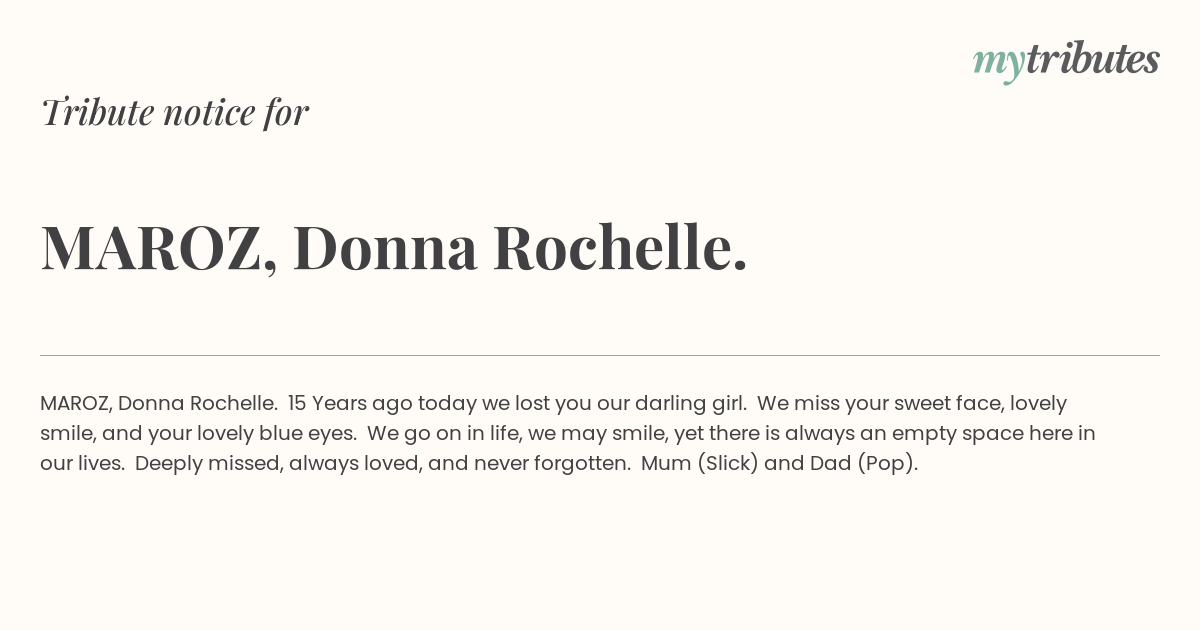 mytributes

Tribute notice for

MAROZ, Donna Rochelle.

MAROZ, Donna Rochelle. 15 Years ago today we lost you our darling girl. We miss your sweet face, lovely smile, and your lovely blue eyes. We go on in life, we may smile, yet there is always an empty space here in our lives. Deeply missed, always loved, and never forgotten. Mum (Slick) and Dad (Pop).